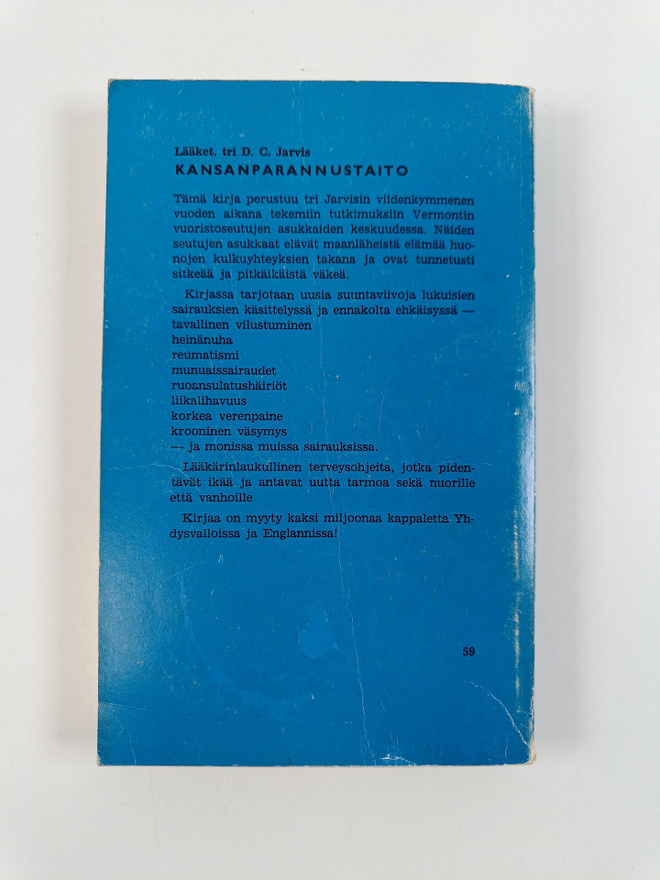 Lääket. tri D. C. Jarvis
KANSANPARANNUSTAITO

Tämä kirja perustuu tri Jarvisin viidenkymmenen vuoden aikana tekemiin tutkimuksiin Vermontin vuoristoseutujen asukkaiden keskuudessa. Näiden seutujen asukkaat elävät maanläheistä elämää huonojen kulkuyhteyksien takana ja ovat tunnetusti sitkeää ja pitkäikäistä väkeä.

Kirjassa tarjotaan uusia suuntaviivoja lukuisien sairauksien käsittelyssä ja ennakolta ehkäisyssä —
tavallinen vilustuminen
heinänuha
reumatismi
munuaissairaudet
ruoansulatushäiriöt
liikalihavuus
korkea verenpaine
krooninen väsymys
— ja monissa muissa sairauksissa.

Lääkärinlaukullinen terveysohjeita, jotka pidentävät ikää ja antavat uutta tarmoa sekä nuorille että vanhoille

Kirjaa on myyty kaksi miljoonaa kappaletta Yhdysvalloissa ja Englannissa!

59